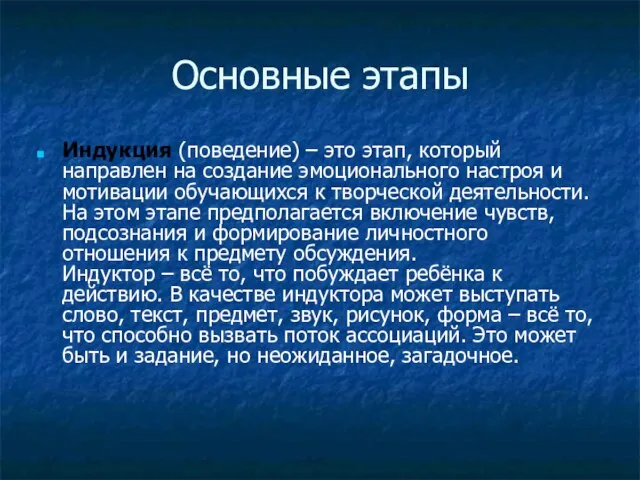 Основные этапы

Индукция (поведение) – это этап, который направлен на создание эмоционального настроя и мотивации обучающихся к творческой деятельности. На этом этапе предполагается включение чувств, подсознания и формирование личностного отношения к предмету обсуждения.
Индуктор – всё то, что побуждает ребёнка к действию. В качестве индуктора может выступать слово, текст, предмет, звук, рисунок, форма – всё то, что способно вызвать поток ассоциаций. Это может быть и задание, но неожиданное, загадочное.